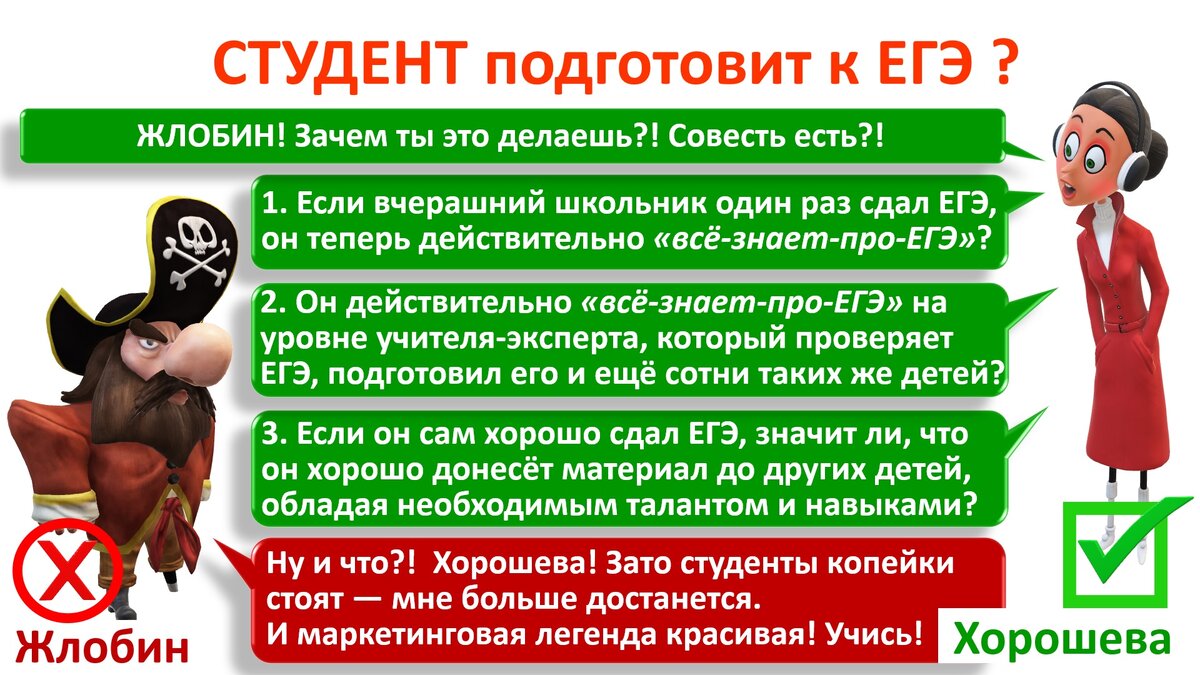 СТУДЕНТ подготовит к ЕГЭ ?

ЖЛОБИН! Зачем ты это делаешь?! Совесть есть?!

1. Если вчерашний школьник один раз сдал ЕГЭ, он теперь действительно «всё-знает-про-ЕГЭ»?

2. Он действительно «всё-знает-про-ЕГЭ» на уровне учителя-эксперта, который проверяет ЕГЭ, подготовил его и ещё сотни таких же детей?

3. Если он сам хорошо сдал ЕГЭ, значит ли, что он хорошо донесёт материал до других детей, обладая необходимым талантом и навыками?

Ну и что?! Хорошева! Зато студенты копейки стоят — мне больше достанется.
И маркетинговая легенда красивая! Учись!

Жлобин

Хорошева